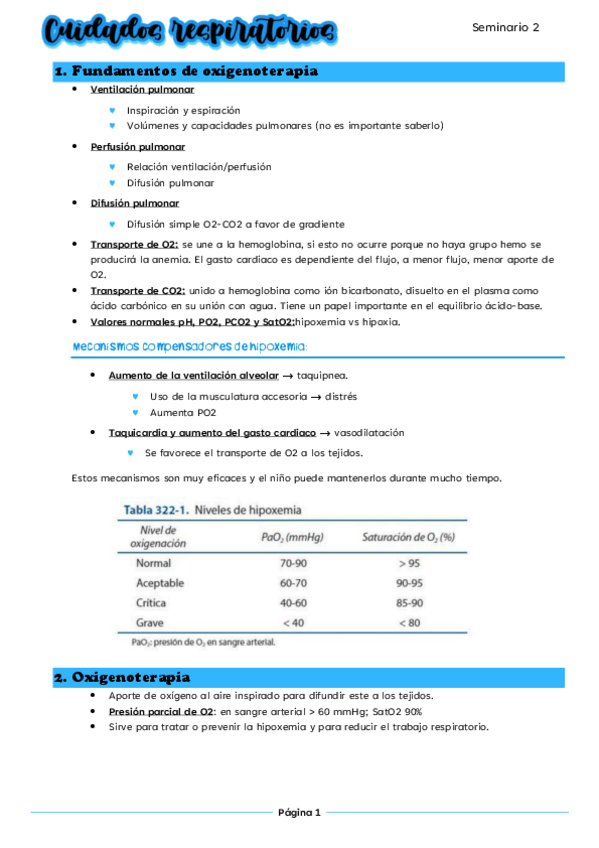 Cuidados respiratorios

Seminario 2

1. Fundamentos de oxigenoterapia

- Ventilación pulmonar
  - Inspiración y espiración
  - Volúmenes y capacidades pulmonares (no es importante saberlo)
- Perfusión pulmonar
  - Relación ventilación/perfusión
  - Difusión pulmonar
- Difusión pulmonar
  - Difusión simple O2-CO2 a favor de gradiente
- Transporte de O2: se une a la hemoglobina, si esto no ocurre porque no haya grupo hemo se producirá la anemia. El gasto cardiaco es dependiente del flujo, a menor flujo, menor aporte de O2.
- Transporte de CO2: unido a hemoglobina como ión bicarbonato, disuelto en el plasma como ácido carbónico en su unión con agua. Tiene un papel importante en el equilibrio ácido-base.
- Valores normales pH, PO2, PCO2 y SatO2:hipoxemia vs hipoxia.

Mecanismos compensadores de hipoxemia:

- Aumento de la ventilación alveolar → taquipnea.
  - Uso de la musculatura accesoria → distrés
  - Aumenta PO2
- Taquicardia y aumento del gasto cardiaco → vasodilatación
  - Se favorece el transporte de O2 a los tejidos.

Estos mecanismos son muy eficaces y el niño puede mantenerlos durante mucho tiempo.

Tabla 322-1. Niveles de hipoxemia

| Nivel de oxigenación | $PaO_2$ (mmHg) | Saturación de $O_2$ (%) |
|---|---|---|
| Normal | 70-90 | > 95 |
| Aceptable | 60-70 | 90-95 |
| Crítica | 40-60 | 85-90 |
| Grave | < 40 | < 80 |

$PaO_2$: presión de $O_2$ en sangre arterial.

2. Oxigenoterapia

- Aporte de oxígeno al aire inspirado para difundir este a los tejidos.
- Presión parcial de O2: en sangre arterial > 60 mmHg; SatO2 90%
- Sirve para tratar o prevenir la hipoxemia y para reducir el trabajo respiratorio.

Página 1